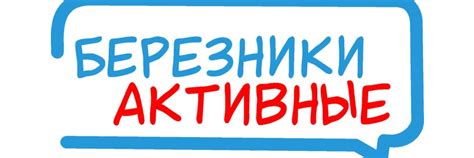 БЕРЕЗНИКИ
АКТИВНЫЕ